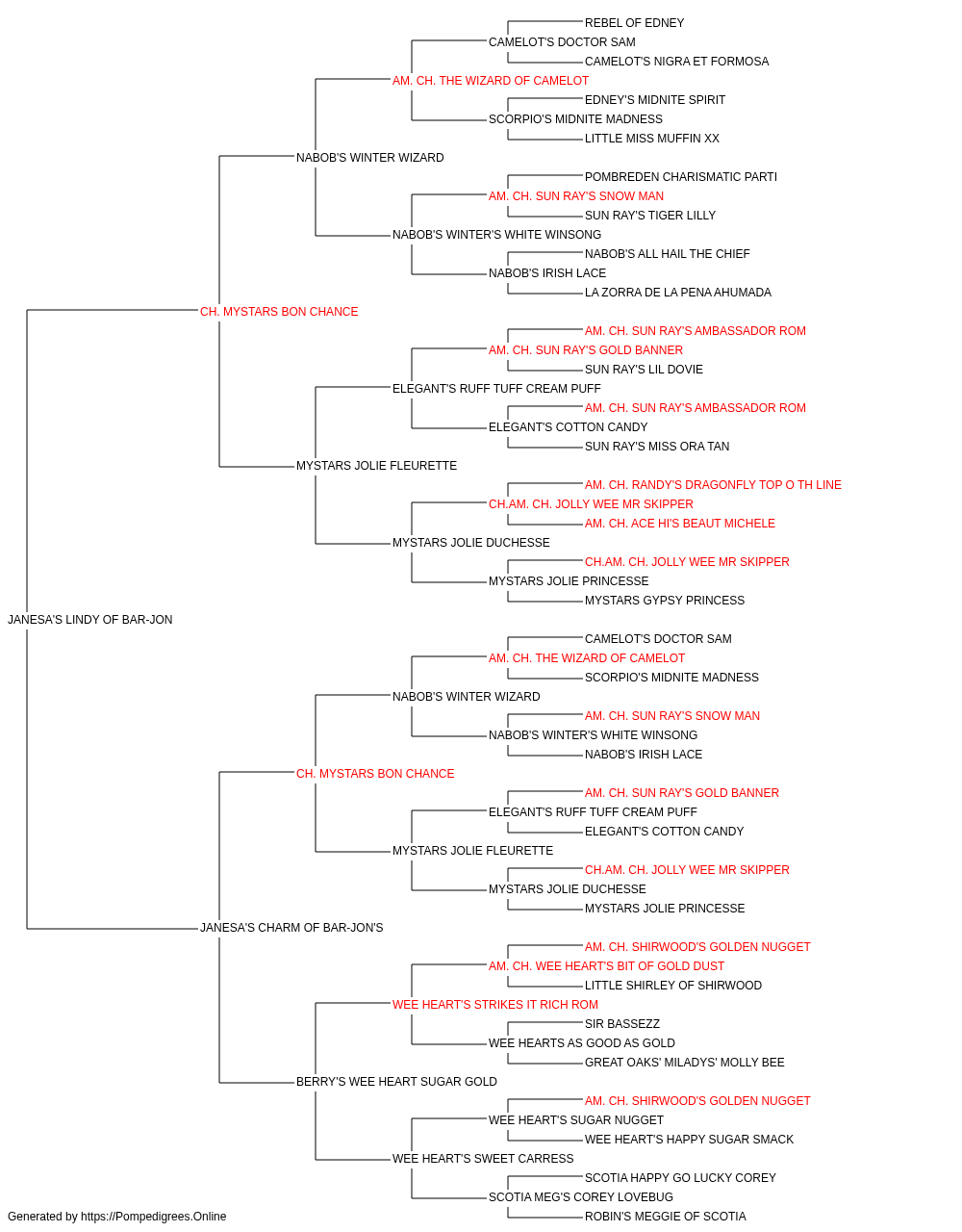 REBEL OF EDNEY
CAMELOT'S DOCTOR SAM
CAMELOT'S NIGRA ET FORMOSA
AM. CH. THE WIZARD OF CAMELOT
EDNEY'S MIDNITE SPIRIT
SCORPIO'S MIDNITE MADNESS
LITTLE MISS MUFFIN XX
NABOB'S WINTER WIZARD
POMBREDEN CHARISMATIC PARTI
AM. CH. SUN RAY'S SNOW MAN
SUN RAY'S TIGER LILLY
NABOB'S WINTER'S WHITE WINSONG
NABOB'S ALL HAIL THE CHIEF
NABOB'S IRISH LACE
LA ZORRA DE LA PENA AHUMADA
CH. MYSTARS BON CHANCE
AM. CH. SUN RAY'S AMBASSADOR ROM
AM. CH. SUN RAY'S GOLD BANNER
SUN RAY'S LIL DOVIE
ELEGANT'S RUFF TUFF CREAM PUFF
AM. CH. SUN RAY'S AMBASSADOR ROM
ELEGANT'S COTTON CANDY
SUN RAY'S MISS ORA TAN
MYSTARS JOLIE FLEURETTE
AM. CH. RANDY'S DRAGONFLY TOP O TH LINE
CH.AM. CH. JOLLY WEE MR SKIPPER
AM. CH. ACE HI'S BEAUT MICHELE
MYSTARS JOLIE DUCHESSE
CH.AM. CH. JOLLY WEE MR SKIPPER
MYSTARS JOLIE PRINCESSE
MYSTARS GYPSY PRINCESS
JANESA'S LINDY OF BAR-JON
CAMELOT'S DOCTOR SAM
AM. CH. THE WIZARD OF CAMELOT
SCORPIO'S MIDNITE MADNESS
NABOB'S WINTER WIZARD
AM. CH. SUN RAY'S SNOW MAN
NABOB'S WINTER'S WHITE WINSONG
NABOB'S IRISH LACE
CH. MYSTARS BON CHANCE
AM. CH. SUN RAY'S GOLD BANNER
ELEGANT'S RUFF TUFF CREAM PUFF
ELEGANT'S COTTON CANDY
MYSTARS JOLIE FLEURETTE
CH.AM. CH. JOLLY WEE MR SKIPPER
MYSTARS JOLIE DUCHESSE
MYSTARS JOLIE PRINCESSE
JANESA'S CHARM OF BAR-JON'S
AM. CH. SHIRWOOD'S GOLDEN NUGGET
AM. CH. WEE HEART'S BIT OF GOLD DUST
LITTLE SHIRLEY OF SHIRWOOD
WEE HEART'S STRIKES IT RICH ROM
SIR BASSEZZ
WEE HEARTS AS GOOD AS GOLD
GREAT OAKS' MILADYS' MOLLY BEE
BERRY'S WEE HEART SUGAR GOLD
AM. CH. SHIRWOOD'S GOLDEN NUGGET
WEE HEART'S SUGAR NUGGET
WEE HEART'S HAPPY SUGAR SMACK
WEE HEART'S SWEET CARRESS
SCOTIA HAPPY GO LUCKY COREY
SCOTIA MEG'S COREY LOVEBUG
ROBIN'S MEGGIE OF SCOTIA
Generated by https://Pompedigrees.Online